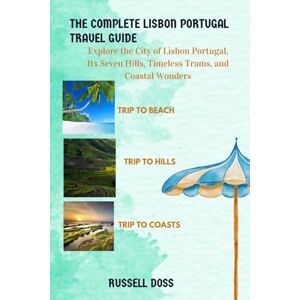 THE COMPLETE LISBON PORTUGAL TRAVEL GUIDE

Explore the City of Lisbon Portugal, Its Seven Hills, Timeless Trams, and Coastal Wonders

TRIP TO BEACH

TRIP TO HILLS

TRIP TO COASTS

RUSSELL DOSS